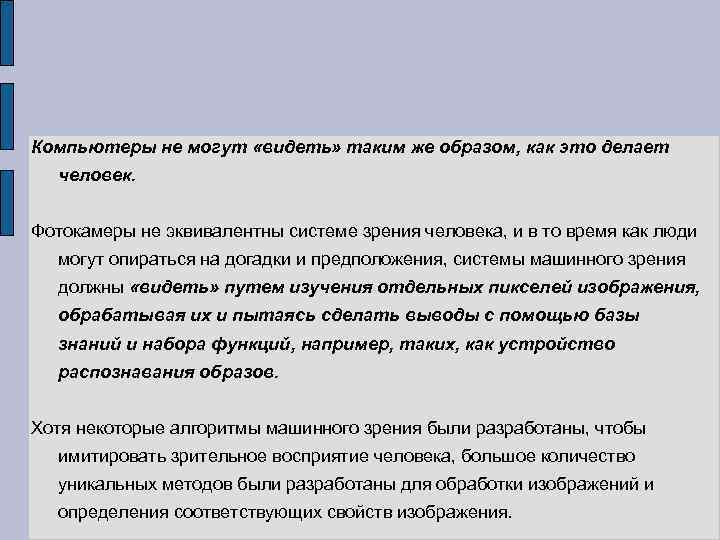 Компьютеры не могут «видеть» таким же образом, как это делает человек.

Фотокамеры не эквивалентны системе зрения человека, и в то время как люди могут опираться на догадки и предположения, системы машинного зрения должны «видеть» путем изучения отдельных пикселей изображения, обрабатывая их и пытаясь сделать выводы с помощью базы знаний и набора функций, например, таких, как устройство распознавания образов.

Хотя некоторые алгоритмы машинного зрения были разработаны, чтобы имитировать зрительное восприятие человека, большое количество уникальных методов были разработаны для обработки изображений и определения соответствующих свойств изображения.